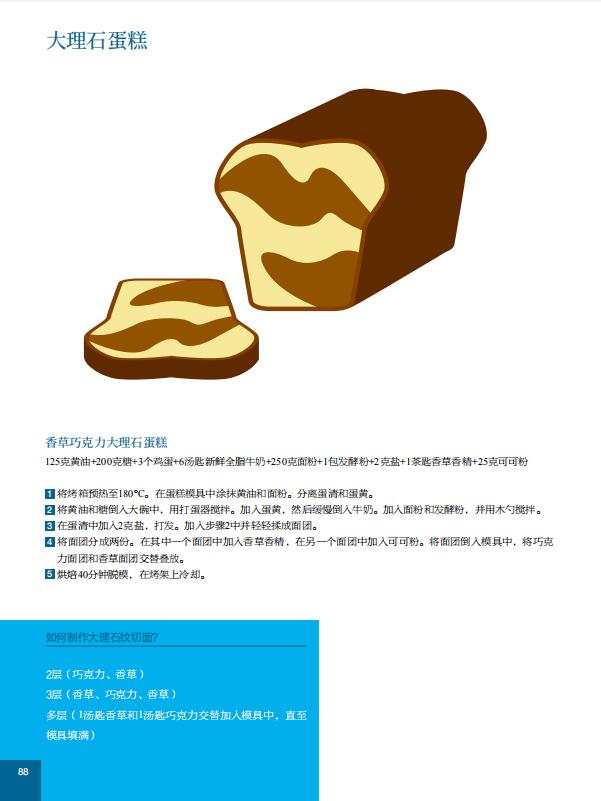 大理石蛋糕

香草巧克力大理石蛋糕

125克黄油+200克糖+3个鸡蛋+6汤匙新鲜全脂牛奶+250克面粉+1包发酵粉+2克盐+1茶匙香草香精+25克可可粉

1 将烤箱预热至180℃。在蛋糕模具中涂抹黄油和面粉。分离蛋清和蛋黄。
2 将黄油和糖倒入大碗中，用打蛋器搅拌。加入蛋黄，然后缓慢倒入牛奶。加入面粉和发酵粉，并用木勺搅拌。
3 在蛋清中加入2克盐，打发。加入步骤2中并轻轻揉成面团。
4 将面团分成两份。在其中一个面团中加入香草香精，在另一个面团中加入可可粉。将面团倒入模具中，将巧克力面团和香草面团交替叠放。
5 烘焙40分钟脱模，在烤架上冷却。

如何制作大理石纹切面?

2层（巧克力、香草）
3层（香草、巧克力、香草）
多层（1汤匙香草和1汤匙巧克力交替加入模具中，直至模具填满）

88